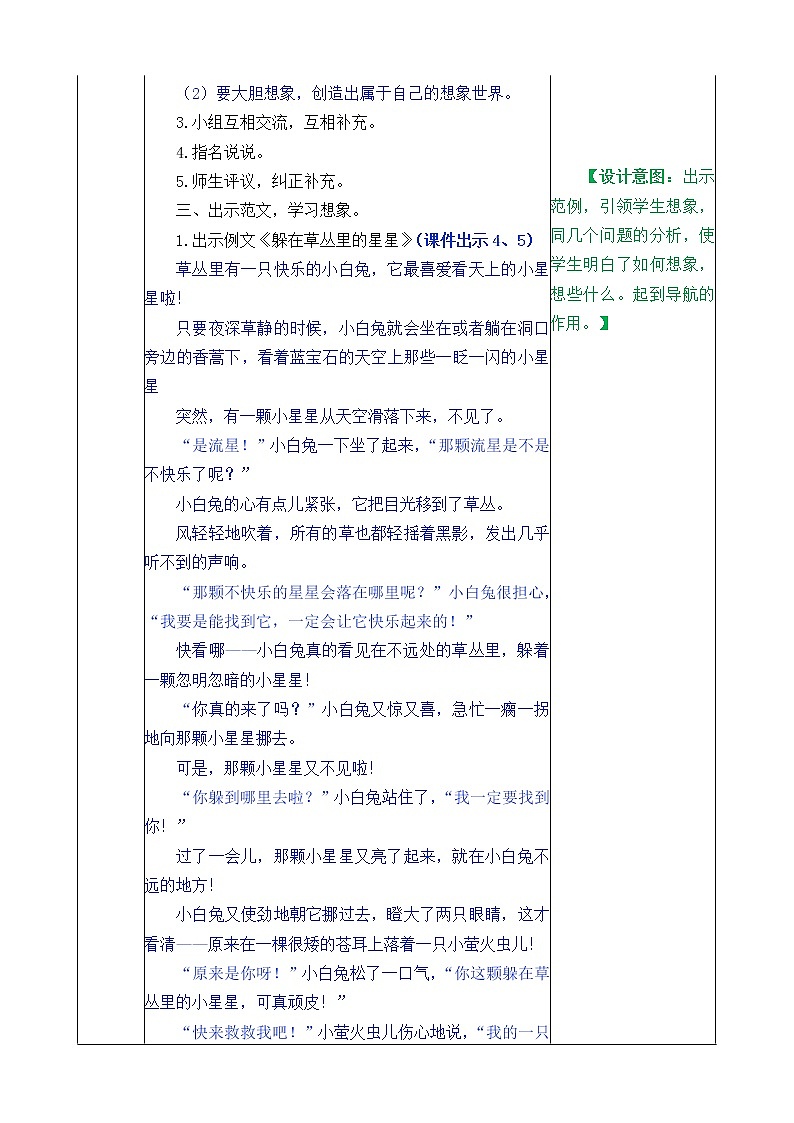 （2）要大胆想象，创造出属于自己的想象世界。

3.小组互相交流，互相补充。

4.指名说说。

5.师生评议，纠正补充。

三、出示范文，学习想象。

1.出示例文《躲在草丛里的星星》(课件出示 4、5)

草丛里有一只快乐的小白兔，它最喜爱看天上的小星星啦!

只要夜深草静的时候，小白兔就会坐在或者躺在洞口旁边的香蒿下，看着蓝宝石的天空上那些一眨一闪的小星星

突然，有一颗小星星从天空滑落下来，不见了。

“是流星！”小白兔一下坐了起来，“那颗流星是不是不快乐了呢？”

小白兔的心有点儿紧张，它把目光移到了草丛。

风轻轻地吹着，所有的草也都轻摇着黑影，发出几乎听不到的声响。

“那颗不快乐的星星会落在哪里呢？”小白兔很担心，“我要是能找到它，一定会让它快乐起来的！”

快看哪——小白兔真的看见在不远处的草丛里，躲着一颗忽明忽暗的小星星!

“你真的来了吗？”小白兔又惊又喜，急忙一瘸一拐地向那颗小星星挪去。

可是，那颗小星星又不见啦!

“你躲到哪里去啦？”小白兔站住了，“我一定要找到你！”

过了一会儿，那颗小星星又亮了起来，就在小白兔不远的地方!

小白兔又使劲地朝它挪过去，瞪大了两只眼睛，这才看清——原来在一棵很矮的苍耳上落着一只小萤火虫儿!

“原来是你呀！”小白兔松了一口气，“你这颗躲在草丛里的小星星，可真顽皮！”

“快来救救我吧！”小萤火虫儿伤心地说，“我的一只

【设计意图：出示范例，引领学生想象，同几个问题的分析，使学生明白了如何想象，想些什么。起到导航的作用。】